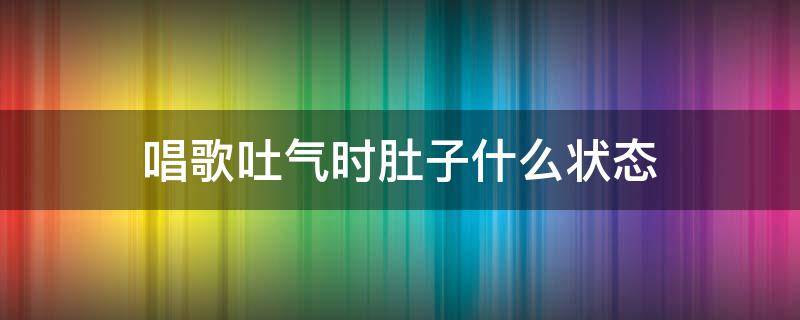 唱歌吐气时肚子什么状态